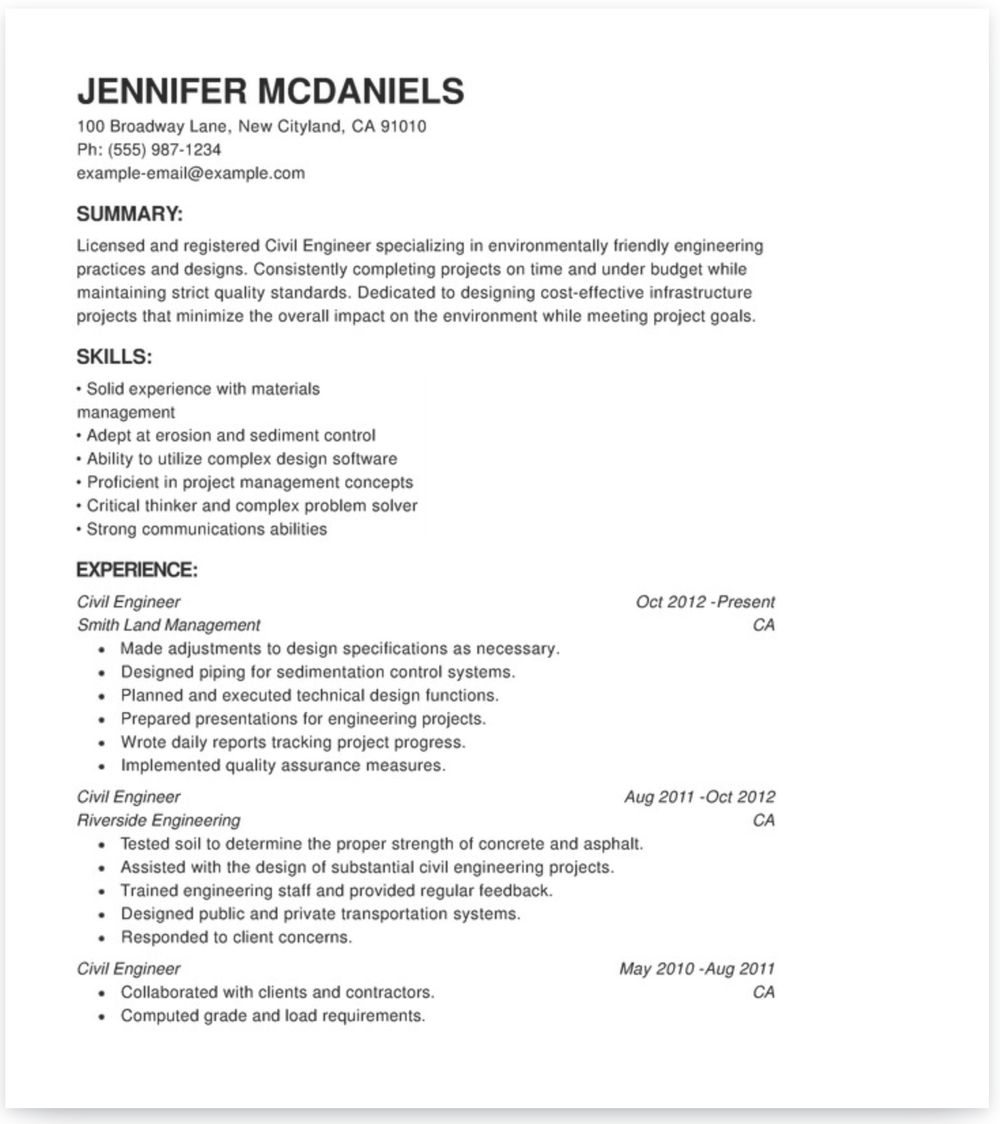 JENNIFER MCDANIELS
100 Broadway Lane, New Cityland, CA 91010
Ph: (555) 987-1234
example-email@example.com

SUMMARY:

Licensed and registered Civil Engineer specializing in environmentally friendly engineering practices and designs. Consistently completing projects on time and under budget while maintaining strict quality standards. Dedicated to designing cost-effective infrastructure projects that minimize the overall impact on the environment while meeting project goals.

SKILLS:

• Solid experience with materials management
• Adept at erosion and sediment control
• Ability to utilize complex design software
• Proficient in project management concepts
• Critical thinker and complex problem solver
• Strong communications abilities

EXPERIENCE:

Civil Engineer
Oct 2012 -Present
Smith Land Management
CA
• Made adjustments to design specifications as necessary.
• Designed piping for sedimentation control systems.
• Planned and executed technical design functions.
• Prepared presentations for engineering projects.
• Wrote daily reports tracking project progress.
• Implemented quality assurance measures.

Civil Engineer
Aug 2011 -Oct 2012
Riverside Engineering
CA
• Tested soil to determine the proper strength of concrete and asphalt.
• Assisted with the design of substantial civil engineering projects.
• Trained engineering staff and provided regular feedback.
• Designed public and private transportation systems.
• Responded to client concerns.

Civil Engineer
May 2010 -Aug 2011
CA
• Collaborated with clients and contractors.
• Computed grade and load requirements.